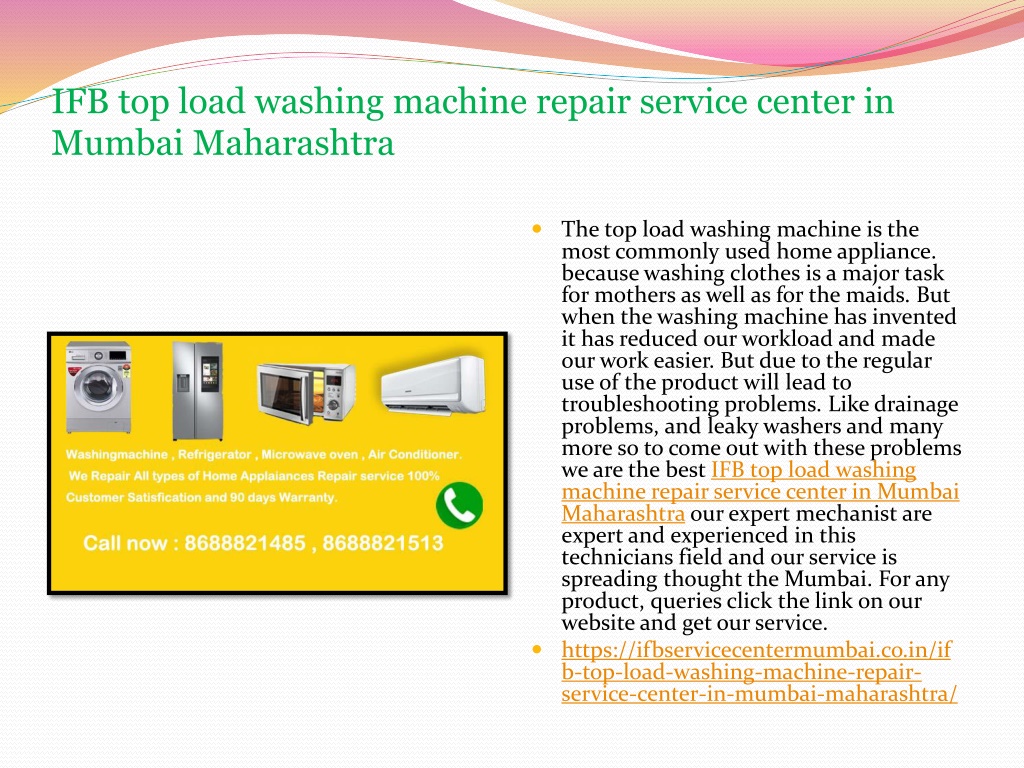 IFB top load washing machine repair service center in Mumbai Maharashtra

Washingmachine , Refrigerator , Microwave oven , Air Conditioner.
We Repair All types of Home Applaiances Repair service 100% Customer Satisfication and 90 days Warranty.
Call now : 8688821485 , 8688821513

- The top load washing machine is the most commonly used home appliance. because washing clothes is a major task for mothers as well as for the maids. But when the washing machine has invented it has reduced our workload and made our work easier. But due to the regular use of the product will lead to troubleshooting problems. Like drainage problems, and leaky washers and many more so to come out with these problems we are the best IFB top load washing machine repair service center in Mumbai Maharashtra our expert mechanist are expert and experienced in this technicians field and our service is spreading thought the Mumbai. For any product, queries click the link on our website and get our service.
- https://ifbservicecentermumbai.co.in/ifb-top-load-washing-machine-repair-service-center-in-mumbai-maharashtra/